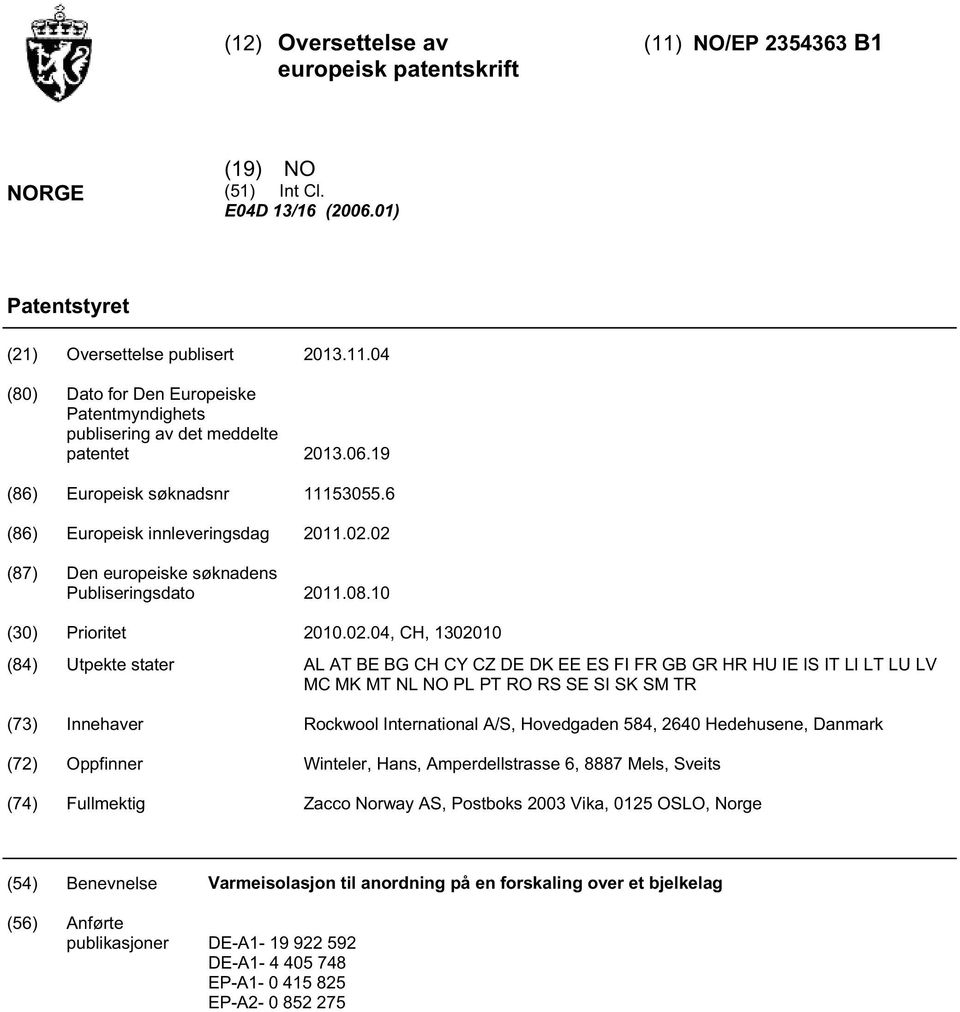 (12) Oversettelse av europeisk patentskrift

(11) NO/EP 2354363 B1

NORGE

(19) NO
(51) Int Cl.
E04D 13/16 (2006.01)

Patentstyret

(21) Oversettelse publisert 2013.11.04

(80) Dato for Den Europeiske Patentmyndighets publisering av det meddelte patentet 2013.06.19

(86) Europeisk søknadsnr 11153055.6

(86) Europeisk innleveringsdag 2011.02.02

(87) Den europeiske søknadens Publiseringsdato 2011.08.10

(30) Prioritet 2010.02.04, CH, 1302010

(84) Utpekte stater AL AT BE BG CH CY CZ DE DK EE ES FI FR GB GR HR HU IE IS IT LI LT LU LV MC MK MT NL NO PL PT RO RS SE SI SK SM TR

(73) Innehaver Rockwool International A/S, Hovedgaden 584, 2640 Hedehusene, Danmark

(72) Oppfinner Winteler, Hans, Amperdellstrasse 6, 8887 Mels, Sveits

(74) Fullmektig Zacco Norway AS, Postboks 2003 Vika, 0125 OSLO, Norge

(54) Benevnelse Varmeisolasjon til anordning på en forskaling over et bjelkelag

(56) Anførte publikasjoner DE-A1- 19 922 592
DE-A1- 4 405 748
EP-A1- 0 415 825
EP-A2- 0 852 275